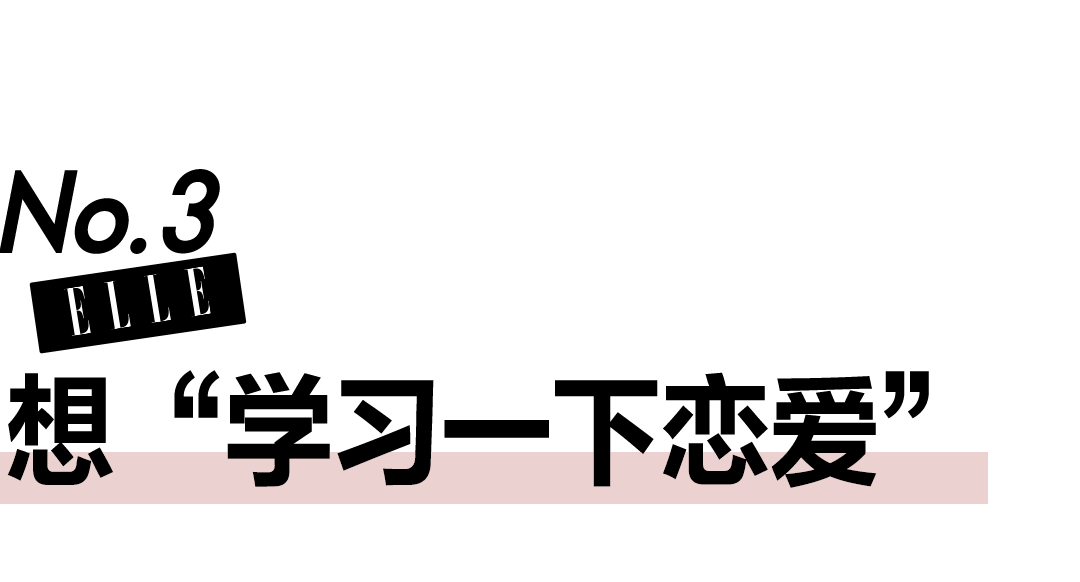 No.3
ELLE
想“学习一下恋爱”